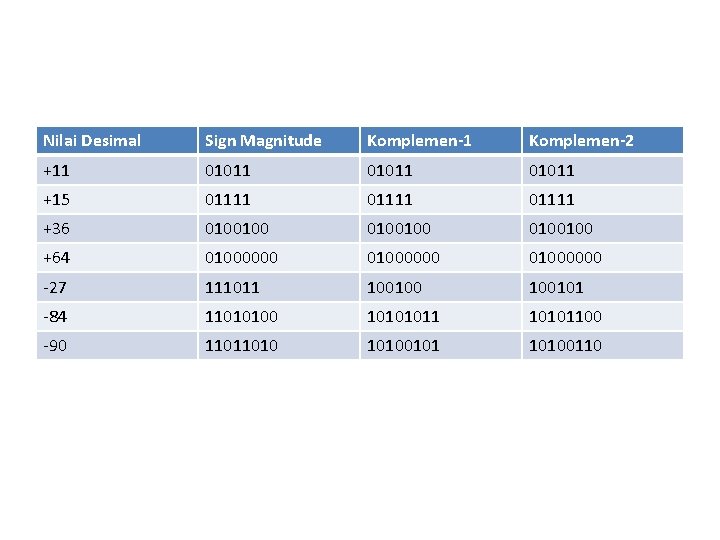 | Nilai Desimal | Sign Magnitude | Komplemen-1 | Komplemen-2 |
|---|---|---|---|
| +11 | 01011 | 01011 | 01011 |
| +15 | 01111 | 01111 | 01111 |
| +36 | 0100100 | 0100100 | 0100100 |
| +64 | 01000000 | 01000000 | 01000000 |
| -27 | 111011 | 100100 | 100101 |
| -84 | 11010100 | 10101011 | 10101100 |
| -90 | 11011010 | 10100101 | 10100110 |